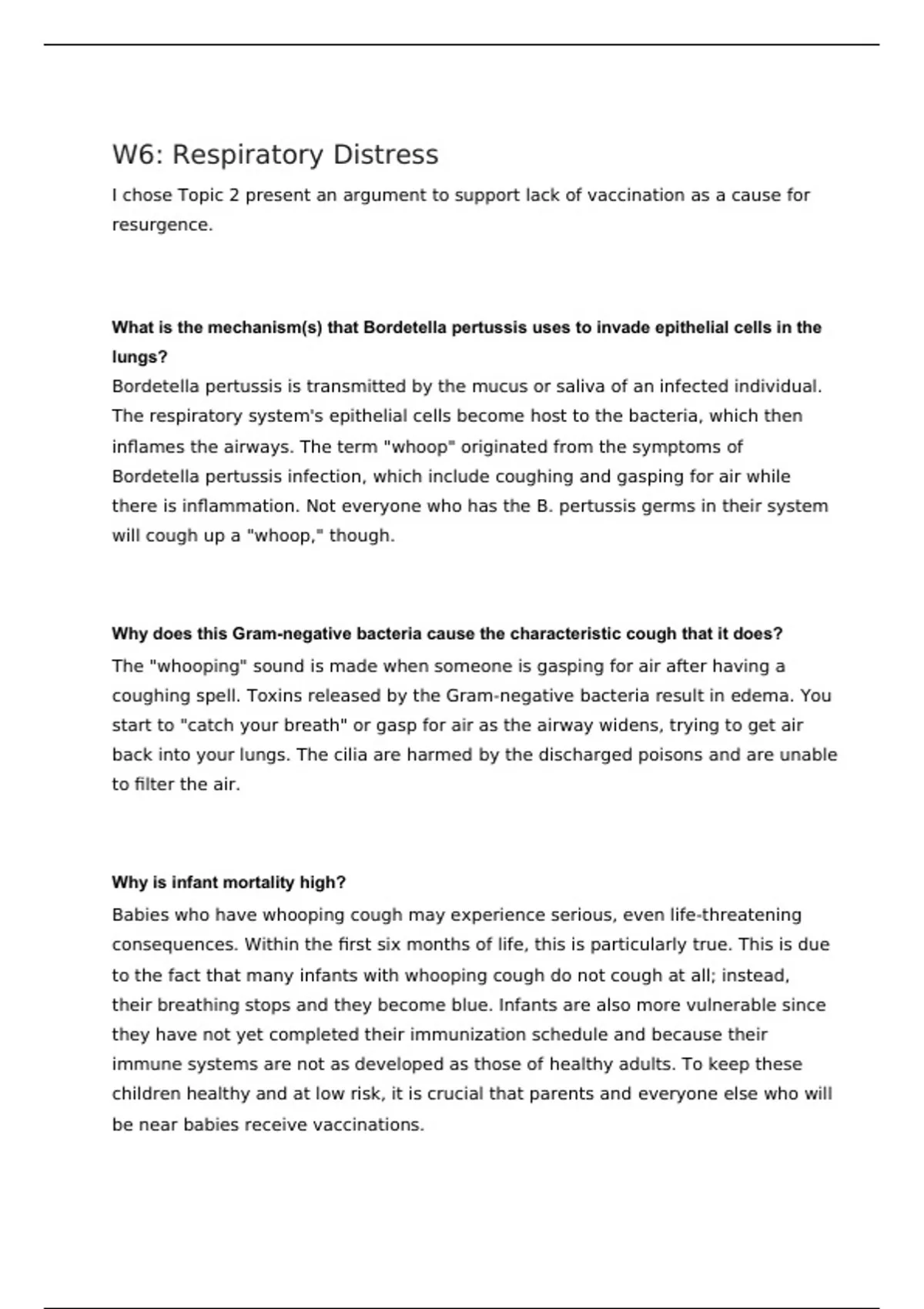 W6: Respiratory Distress

I chose Topic 2 present an argument to support lack of vaccination as a cause for resurgence.

What is the mechanism(s) that Bordetella pertussis uses to invade epithelial cells in the lungs?

Bordetella pertussis is transmitted by the mucus or saliva of an infected individual. The respiratory system's epithelial cells become host to the bacteria, which then inflames the airways. The term "whoop" originated from the symptoms of Bordetella pertussis infection, which include coughing and gasping for air while there is inflammation. Not everyone who has the B. pertussis germs in their system will cough up a "whoop," though.

Why does this Gram-negative bacteria cause the characteristic cough that it does?

The "whooping" sound is made when someone is gasping for air after having a coughing spell. Toxins released by the Gram-negative bacteria result in edema. You start to "catch your breath" or gasp for air as the airway widens, trying to get air back into your lungs. The cilia are harmed by the discharged poisons and are unable to filter the air.

Why is infant mortality high?

Babies who have whooping cough may experience serious, even life-threatening consequences. Within the first six months of life, this is particularly true. This is due to the fact that many infants with whooping cough do not cough at all; instead, their breathing stops and they become blue. Infants are also more vulnerable since they have not yet completed their immunization schedule and because their immune systems are not as developed as those of healthy adults. To keep these children healthy and at low risk, it is crucial that parents and everyone else who will be near babies receive vaccinations.